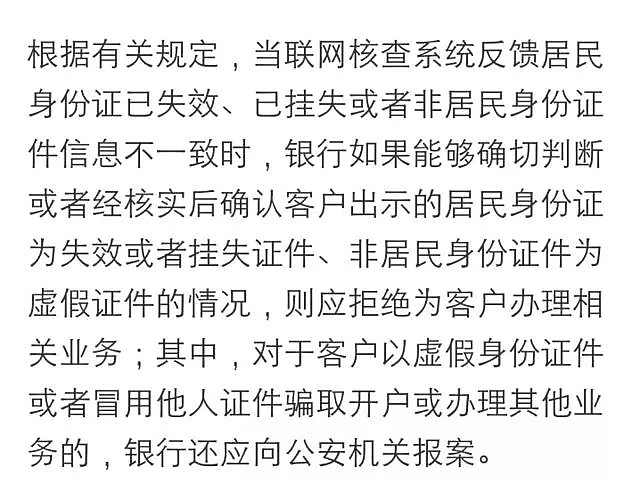 根据有关规定，当联网核查系统反馈居民身份证已失效、已挂失或者非居民身份证件信息不一致时，银行如果能够确切判断或者经核实后确认客户出示的居民身份证为失效或者挂失证件、非居民身份证件为虚假证件的情况，则应拒绝为客户办理相关业务；其中，对于客户以虚假身份证件或者冒用他人证件骗取开户或办理其他业务的，银行还应向公安机关报案。